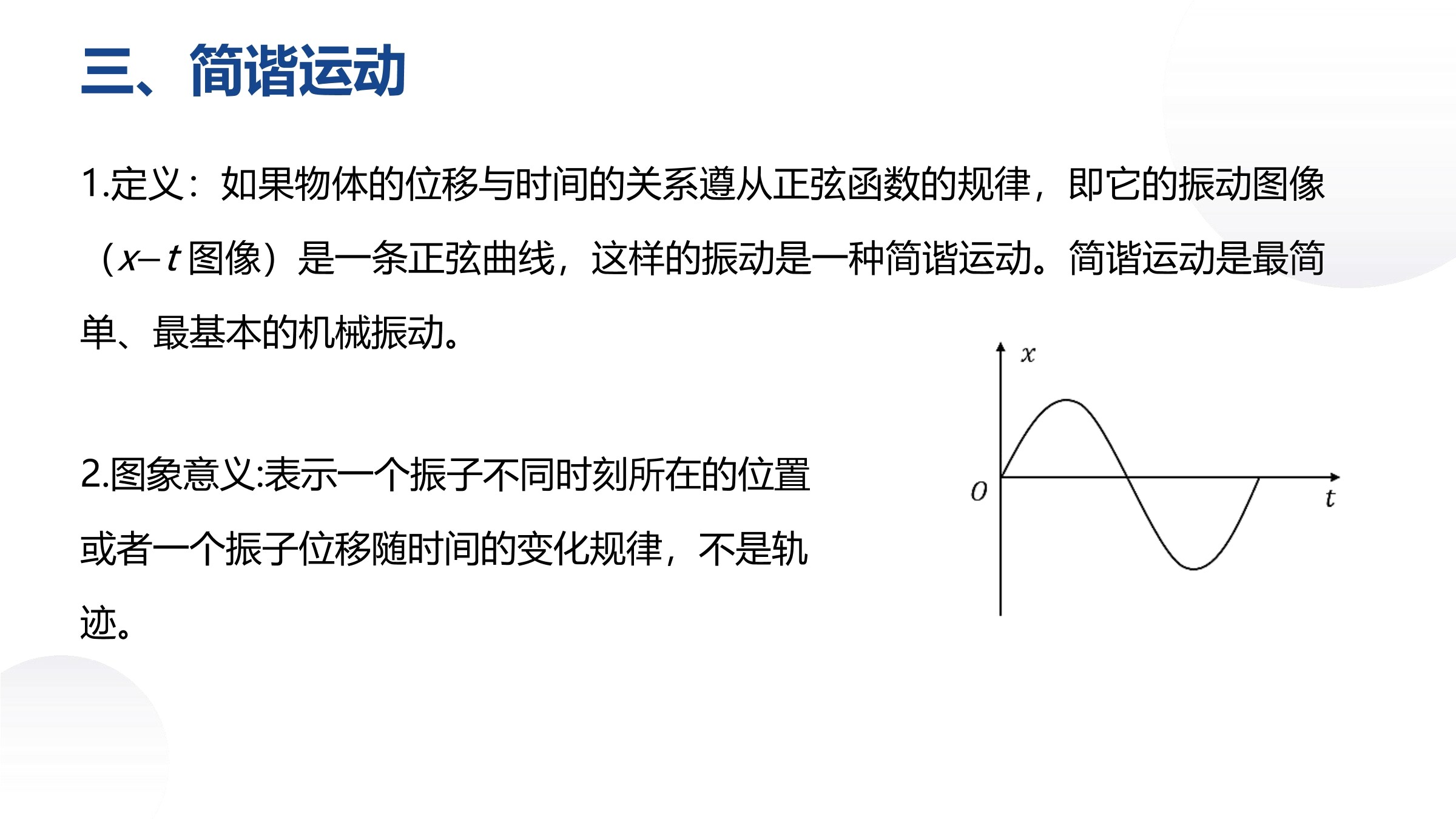 三、简谐运动

1.定义：如果物体的位移与时间的关系遵从正弦函数的规律，即它的振动图像（$x-t$ 图像）是一条正弦曲线，这样的振动是一种简谐运动。简谐运动是最简单、最基本的机械振动。

2.图象意义:表示一个振子不同时刻所在的位置或者一个振子位移随时间的变化规律，不是轨迹。

$x$

$O$

$t$